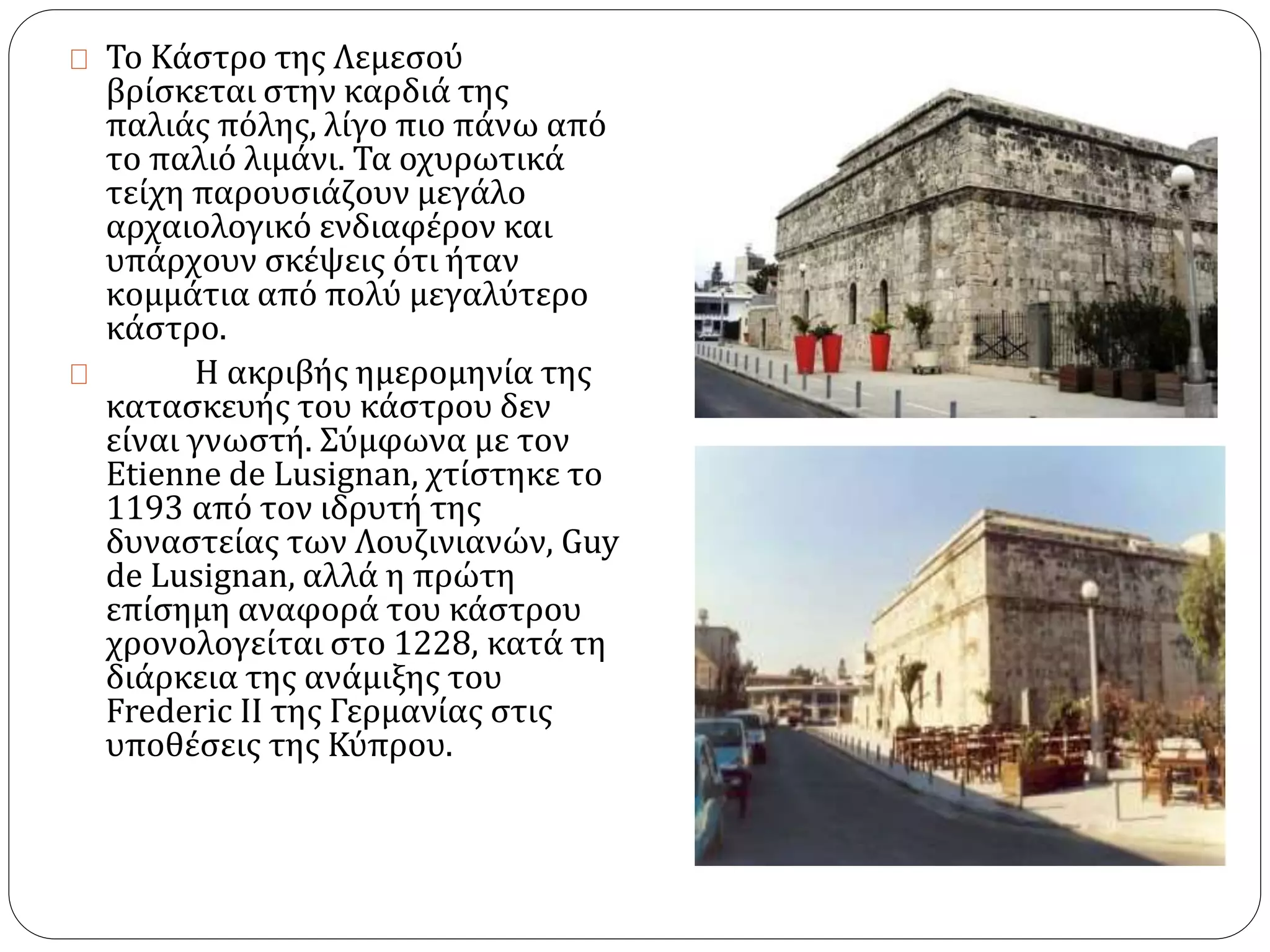 Το Κάστρο της Λεμεσού βρίσκεται στην καρδιά της παλιάς πόλης, λίγο πιο πάνω από το παλιό λιμάνι. Τα οχυρωτικά τείχη παρουσιάζουν μεγάλο αρχαιολογικό ενδιαφέρον και υπάρχουν σκέψεις ότι ήταν κομμάτια από πολύ μεγαλύτερο κάστρο.

Η ακριβής ημερομηνία της κατασκευής του κάστρου δεν είναι γνωστή. Σύμφωνα με τον Etienne de Lusignan, χτίστηκε το 1193 από τον ιδρυτή της δυναστείας των Λουζινιανών, Guy de Lusignan, αλλά η πρώτη επίσημη αναφορά του κάστρου χρονολογείται στο 1228, κατά τη διάρκεια της ανάμιξης του Frederic II της Γερμανίας στις υποθέσεις της Κύπρου.